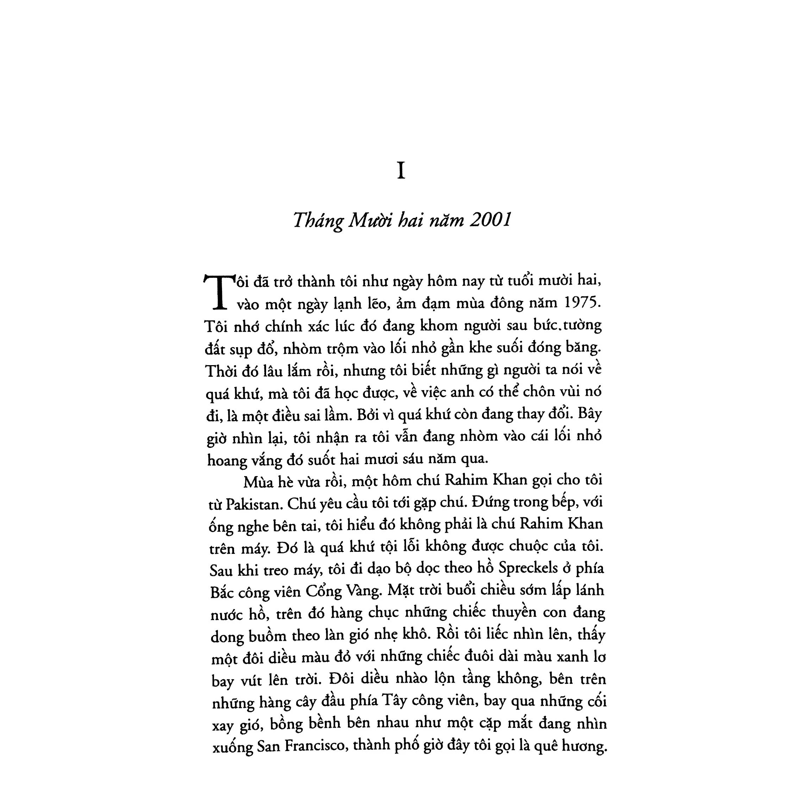 I

Tháng Mười hai năm 2001

Tôi đã trở thành tôi như ngày hôm nay từ tuổi mười hai, vào một ngày lạnh lẽo, ảm đạm mùa đông năm 1975. Tôi nhớ chính xác lúc đó đang khom người sau bức.tường đất sụp đổ, nhòm trộm vào lối nhỏ gần khe suối đóng băng. Thời đó lâu lắm rồi, nhưng tôi biết những gì người ta nói về quá khứ, mà tôi đã học được, về việc anh có thể chôn vùi nó đi, là một điều sai lầm. Bởi vì quá khứ còn đang thay đổi. Bây giờ nhìn lại, tôi nhận ra tôi vẫn đang nhòm vào cái lối nhỏ hoang vắng đó suốt hai mươi sáu năm qua.

Mùa hè vừa rồi, một hôm chú Rahim Khan gọi cho tôi từ Pakistan. Chú yêu cầu tôi tới gặp chú. Đứng trong bếp, với ống nghe bên tai, tôi hiểu đó không phải là chú Rahim Khan trên máy. Đó là quá khứ tội lỗi không được chuộc của tôi. Sau khi treo máy, tôi đi dạo bộ dọc theo hồ Spreckels ở phía Bắc công viên Cổng Vàng. Mặt trời buổi chiều sớm lấp lánh nước hồ, trên đó hàng chục những chiếc thuyền con đang dong buồm theo làn gió nhẹ khô. Rồi tôi liếc nhìn lên, thấy một đôi diều màu đỏ với những chiếc đuôi dài màu xanh lơ bay vút lên trời. Đôi diều nhào lộn tầng không, bên trên những hàng cây đầu phía Tây công viên, bay qua những cối xay gió, bồng bềnh bên nhau như một cặp mắt đang nhìn xuống San Francisco, thành phố giờ đây tôi gọi là quê hương.